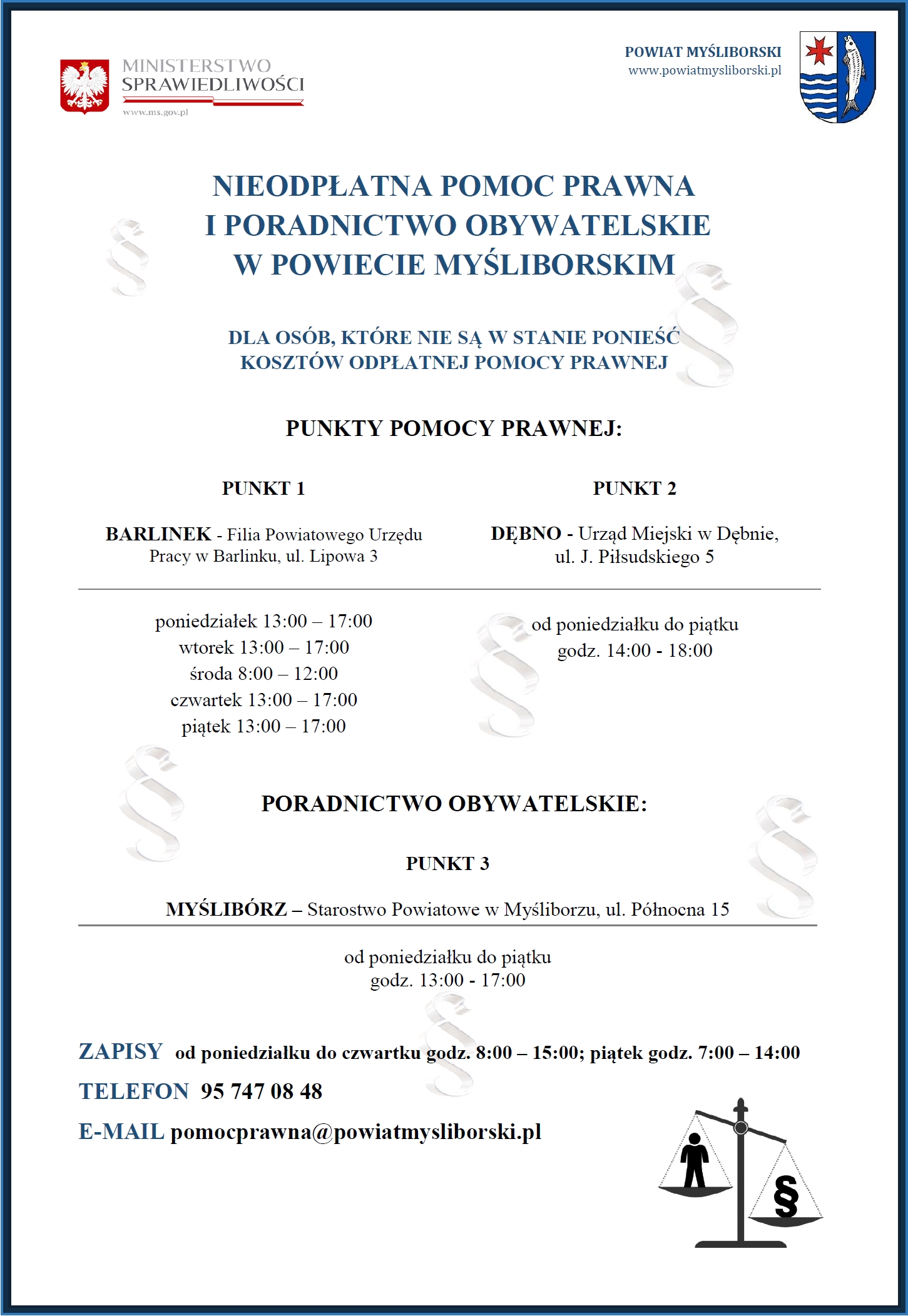 MINISTERSTWO SPRAWIEDLIWOŚCI
www.ms.gov.pl

POWIAT MYŚLIBORSKI
www.powiatmysliborski.pl

NIEODPŁATNA POMOC PRAWNA
I PORADNICTWO OBYWATELSKIE
W POWIECIE MYŚLIBORSKIM

DLA OSÓB, KTÓRE NIE SĄ W STANIE PONIEŚĆ KOSZTÓW ODPŁATNEJ POMOCY PRAWNEJ

PUNKTY POMOCY PRAWNEJ:

PUNKT 1

BARLINEK - Filia Powiatowego Urzędu Pracy w Barlinku, ul. Lipowa 3

poniedziałek 13:00 – 17:00
wtorek 13:00 – 17:00
środa 8:00 – 12:00
czwartek 13:00 – 17:00
piątek 13:00 – 17:00

PUNKT 2

DĘBNO - Urząd Miejski w Dębnie, ul. J. Piłsudskiego 5

od poniedziałku do piątku
godz. 14:00 - 18:00

PORADNICTWO OBYWATELSKIE:

PUNKT 3

MYŚLIBÓRZ – Starostwo Powiatowe w Myśliborzu, ul. Północna 15

od poniedziałku do piątku
godz. 13:00 - 17:00

ZAPISY od poniedzialku do czwartku godz. 8:00 – 15:00; piątek godz. 7:00 – 14:00
TELEFON 95 747 08 48
E-MAIL pomocprawna@powiatmysliborski.pl

§